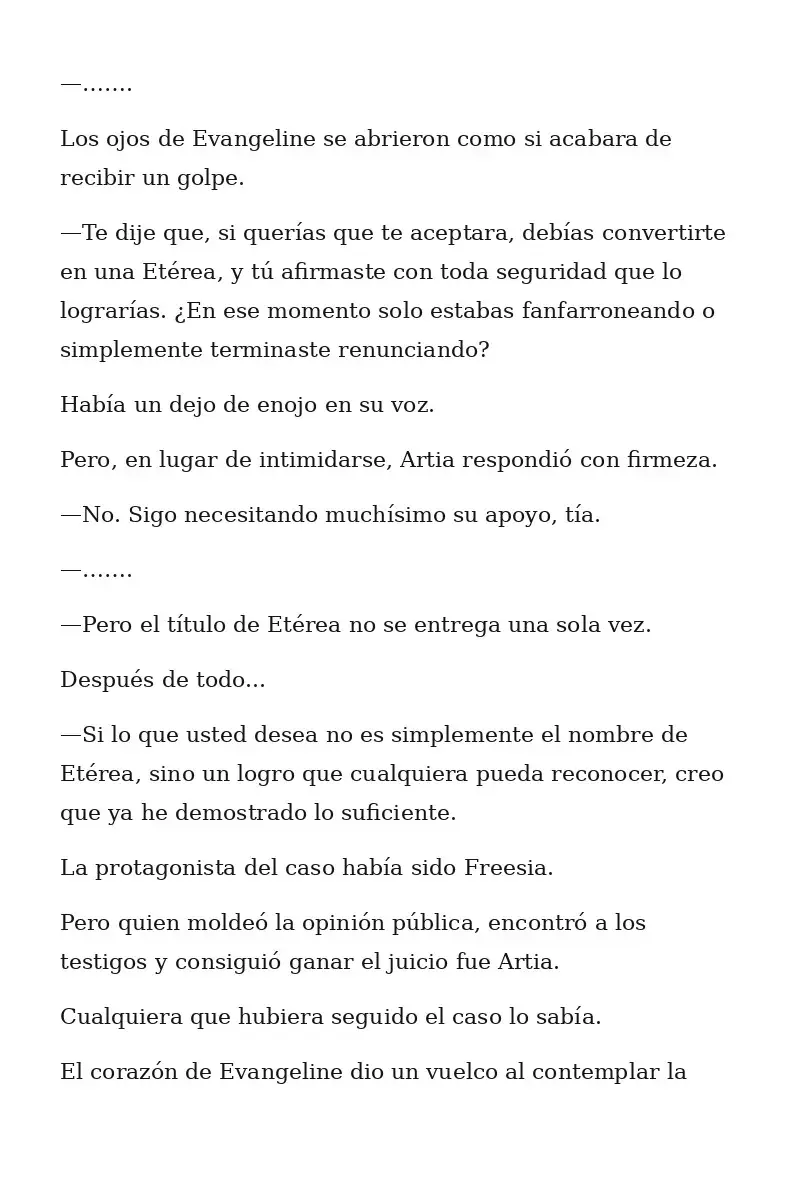 —.......

Los ojos de Evangeline se abrieron como si acabara de recibir un golpe.

—Te dije que, si querías que te aceptara, debías convertirte en una Etérea, y tú afirmaste con toda seguridad que lo lograrías. ¿En ese momento solo estabas fanfarroneando o simplemente terminaste renunciando?

Había un dejo de enojo en su voz.

Pero, en lugar de intimidarse, Artia respondió con firmeza.

—No. Sigo necesitando muchísimo su apoyo, tía.

—.......

—Pero el título de Etérea no se entrega una sola vez.

Después de todo...

—Si lo que usted desea no es simplemente el nombre de Etérea, sino un logro que cualquiera pueda reconocer, creo que ya he demostrado lo suficiente.

La protagonista del caso había sido Freesia.

Pero quien moldeó la opinión pública, encontró a los testigos y consiguió ganar el juicio fue Artia.

Cualquiera que hubiera seguido el caso lo sabía.

El corazón de Evangeline dio un vuelco al contemplar la